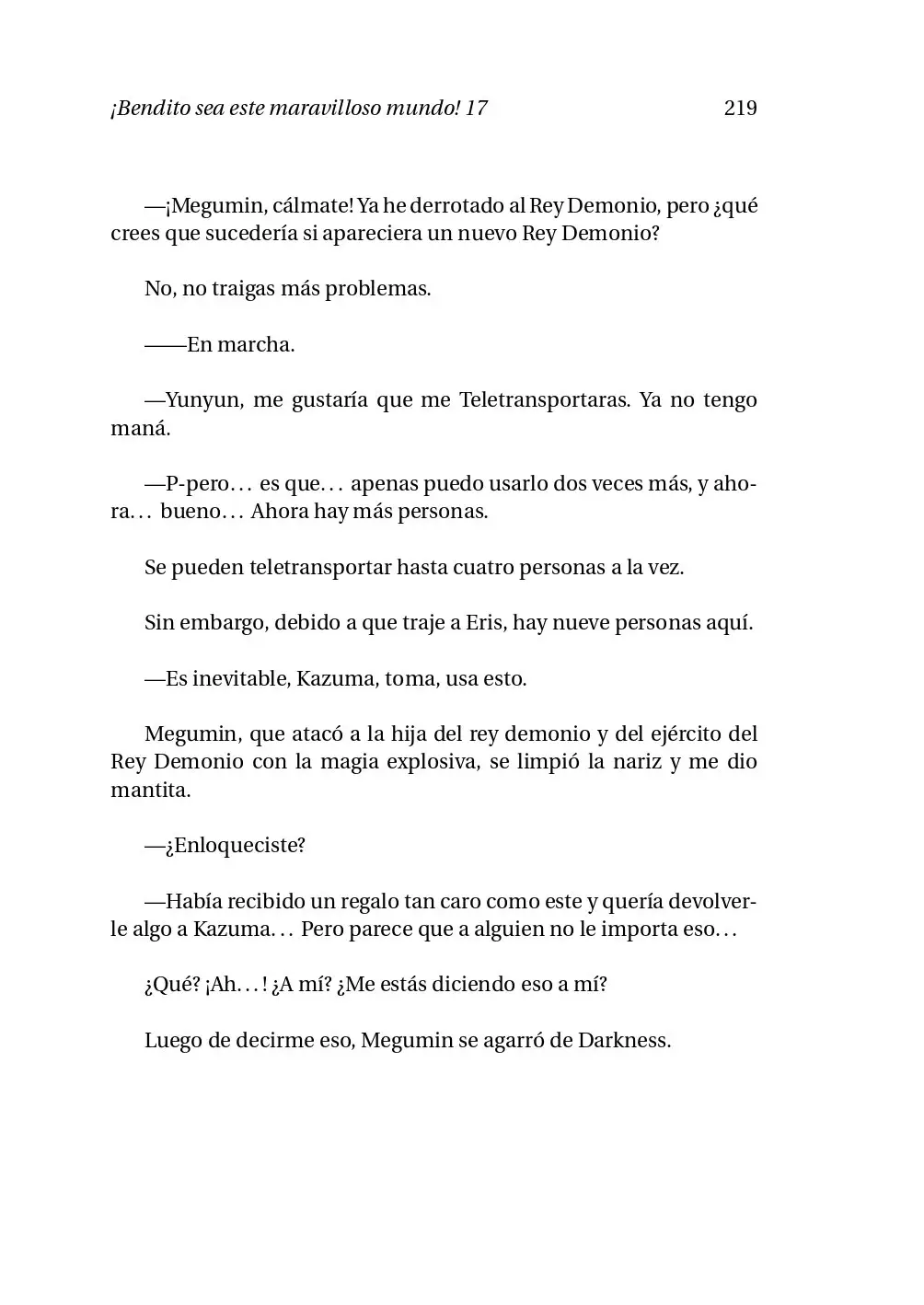 ¡Bendito sea este maravilloso mundo! 17 219

—¡Megumin, cálmate! Ya he derrotado al Rey Demonio, pero ¿qué crees que sucedería si apareciera un nuevo Rey Demonio?

No, no traigas más problemas.

——En marcha.

—Yunyun, me gustaría que me Teletransportaras. Ya no tengo maná.

—P-pero… es que… apenas puedo usarlo dos veces más, y ahora… bueno… Ahora hay más personas.

Se pueden teletransportar hasta cuatro personas a la vez.

Sin embargo, debido a que traje a Eris, hay nueve personas aquí.

—Es inevitable, Kazuma, toma, usa esto.

Megumin, que atacó a la hija del rey demonio y del ejército del Rey Demonio con la magia explosiva, se limpió la nariz y me dio mantita.

—¿Enloqueciste?

—Había recibido un regalo tan caro como este y quería devolverle algo a Kazuma… Pero parece que a alguien no le importa eso…

¿Qué? ¡Ah…! ¿A mí? ¿Me estás diciendo eso a mí?

Luego de decirme eso, Megumin se agarró de Darkness.